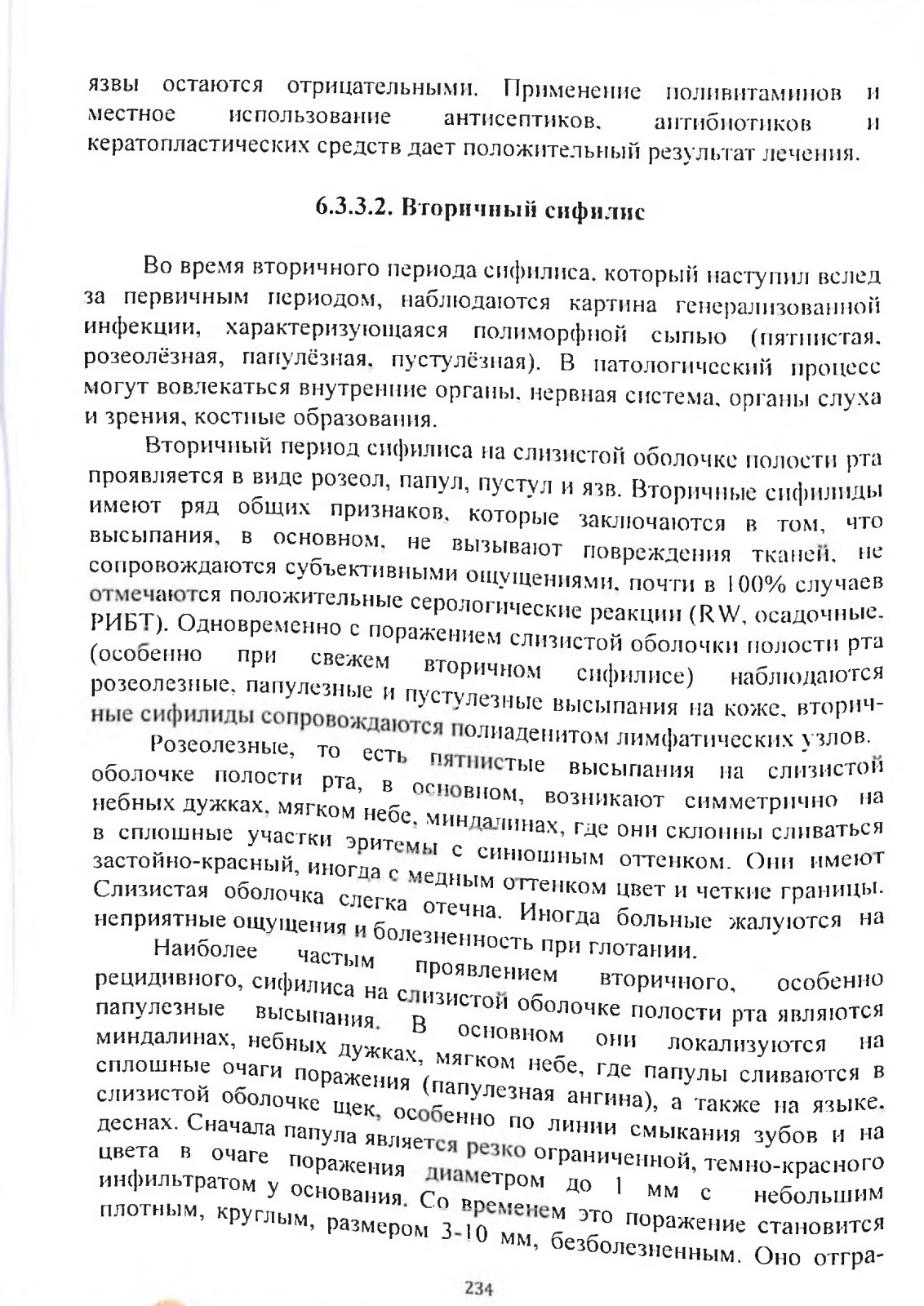 язвы остаются отрицательными. Применение поливитаминов и местное использование антисептиков, антибиотиков и кератопластических средств дает положительный результат лечения.

6.3.3.2. Вторичный сифилис

Во время вторичного периода сифилиса, который наступил вслед за первичным периодом, наблюдаются картина генерализованной инфекции, характеризующаяся полиморфной сыпью (пятнистая, розеолёзная, папулёзная, пустулёзная). В патологический процесс могут вовлекаться внутренние органы, нервная система, органы слуха и зрения, костные образования.

Вторичный период сифилиса на слизистой оболочке полости рта проявляется в виде розеол, папул, пустул и язв. Вторичные сифилиды имеют ряд общих признаков, которые заключаются в том, что высыпания, в основном, не вызывают повреждения тканей, не сопровождаются субъективными ощущениями, почти в 100% случаев отмечаются положительные серологические реакции (RW, осадочные, РИБТ). Одновременно с поражением слизистой оболочки полости рта (особенно при свежем вторичном сифилисе) наблюдаются розеолезные, папулезные и пустулезные высыпания на коже, вторичные сифилиды сопровождаются полиаденитом лимфатических узлов.

Розеолезные, то есть пятнистые высыпания на слизистой оболочке полости рта, в основном, возникают симметрично на небных дужках, мягком небе, миндалинах, где они склонны сливаться в сплошные участки эритемы с синюшным оттенком. Они имеют застойно-красный, иногда с медным оттенком цвет и четкие границы. Слизистая оболочка слегка отечна. Иногда больные жалуются на неприятные ощущения и болезненность при глотании.

Наиболее частым проявлением вторичного, особенно рецидивного, сифилиса на слизистой оболочке полости рта являются папулезные высыпания. В основном они локализуются на миндалинах, небных дужках, мягком небе, где папулы сливаются в сплошные очаги поражения (папулезная ангина), а также на языке, слизистой оболочке щек, особенно по линии смыкания зубов и на деснах. Сначала папула является резко ограниченной, темно-красного цвета в очаге поражения диаметром до 1 мм с небольшим инфильтратом у основания. Со временем это поражение становится плотным, круглым, размером 3-10 мм, безболезненным. Оно отгра-

234